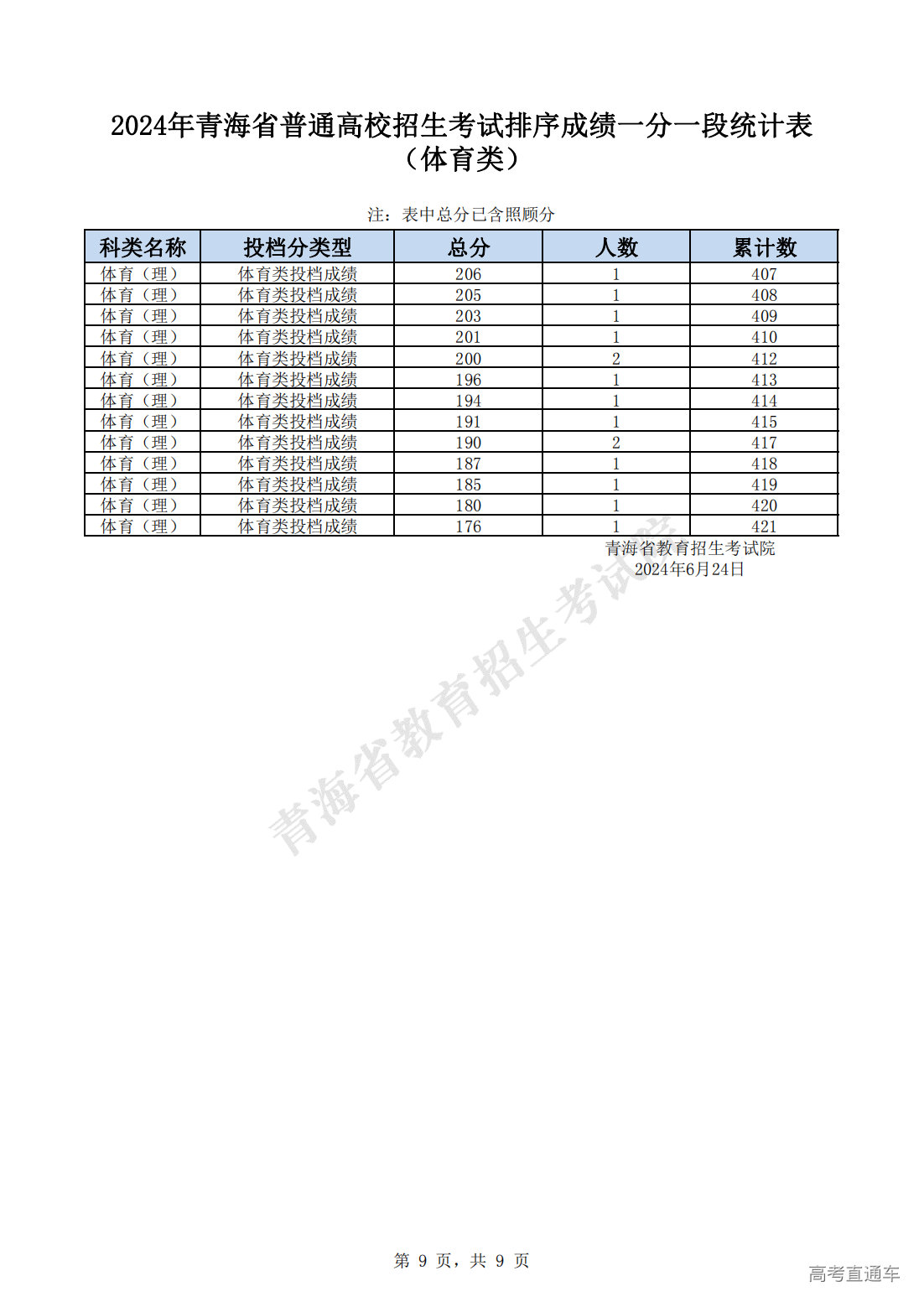 2024年青海省普通高校招生考试排序成绩一分一段统计表
（体育类）

注：表中总分已含照顾分

| 科类名称 | 投档分类型 | 总分 | 人数 | 累计数 |
|---|---|---|---|---|
| 体育（理） | 体育类投档成绩 | 206 | 1 | 407 |
| 体育（理） | 体育类投档成绩 | 205 | 1 | 408 |
| 体育（理） | 体育类投档成绩 | 203 | 1 | 409 |
| 体育（理） | 体育类投档成绩 | 201 | 1 | 410 |
| 体育（理） | 体育类投档成绩 | 200 | 2 | 412 |
| 体育（理） | 体育类投档成绩 | 196 | 1 | 413 |
| 体育（理） | 体育类投档成绩 | 194 | 1 | 414 |
| 体育（理） | 体育类投档成绩 | 191 | 1 | 415 |
| 体育（理） | 体育类投档成绩 | 190 | 2 | 417 |
| 体育（理） | 体育类投档成绩 | 187 | 1 | 418 |
| 体育（理） | 体育类投档成绩 | 185 | 1 | 419 |
| 体育（理） | 体育类投档成绩 | 180 | 1 | 420 |
| 体育（理） | 体育类投档成绩 | 176 | 1 | 421 |

青海省教育招生考试院
2024年6月24日

青海省教育招生考试院

第 9 页，共 9 页

高考直通车